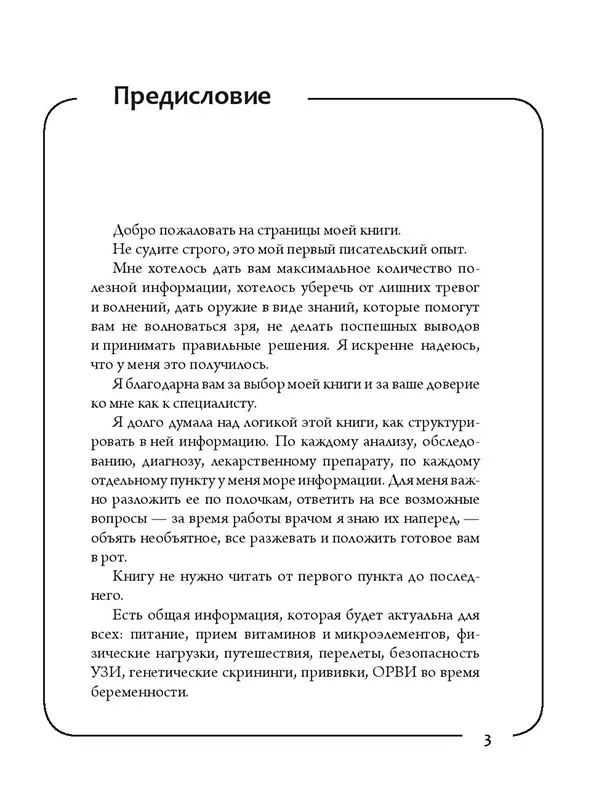 Предисловие

Добро пожаловать на страницы моей книги.

Не судите строго, это мой первый писательский опыт.

Мне хотелось дать вам максимальное количество полезной информации, хотелось уберечь от лишних тревог и волнений, дать оружие в виде знаний, которые помогут вам не волноваться зря, не делать поспешных выводов и принимать правильные решения. Я искренне надеюсь, что у меня это получилось.

Я благодарна вам за выбор моей книги и за ваше доверие ко мне как к специалисту.

Я долго думала над логикой этой книги, как структурировать в ней информацию. По каждому анализу, обследованию, диагнозу, лекарственному препарату, по каждому отдельному пункту у меня море информации. Для меня важно разложить ее по полочкам, ответить на все возможные вопросы — за время работы врачом я знаю их наперед, — объять необъятное, все разжевать и положить готовое вам в рот.

Книгу не нужно читать от первого пункта до последнего.

Есть общая информация, которая будет актуальна для всех: питание, прием витаминов и микроэлементов, физические нагрузки, путешествия, перелеты, безопасность УЗИ, генетические скрининги, прививки, ОРВИ во время беременности.

3